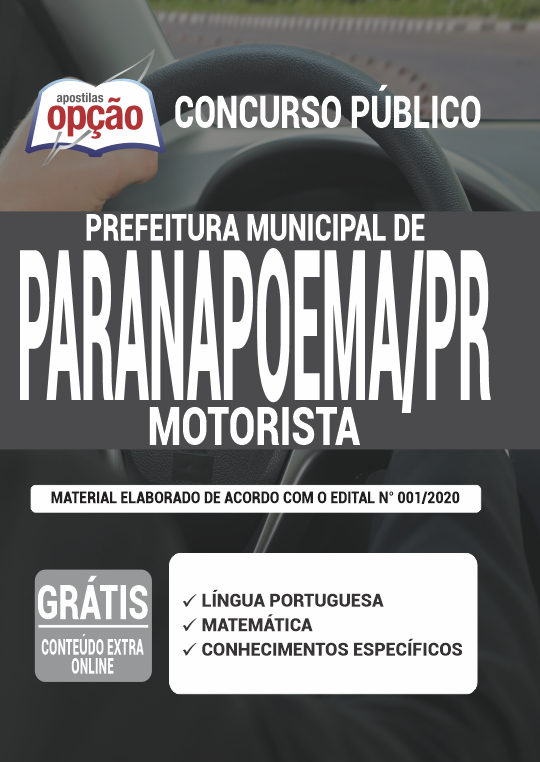 apostilas
opção

CONCURSO PÚBLICO

PREFEITURA MUNICIPAL DE
PARANAPOEMA/PR
MOTORISTA

MATERIAL ELABORADO DE ACORDO COM O EDITAL N° 001/2020

GRÁTIS
CONTEÚDO EXTRA ONLINE

✓ LÍNGUA PORTUGUESA
✓ MATEMÁTICA
✓ CONHECIMENTOS ESPECÍFICOS